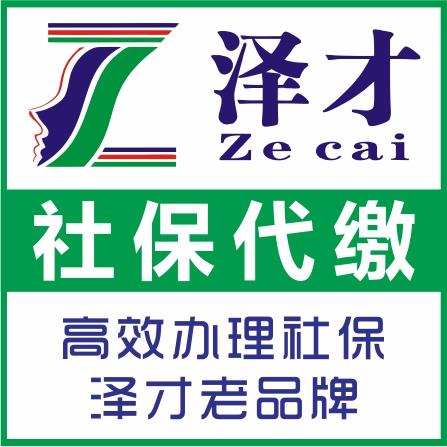 泽才
Ze cai

社保代缴

高效办理社保
泽才老品牌